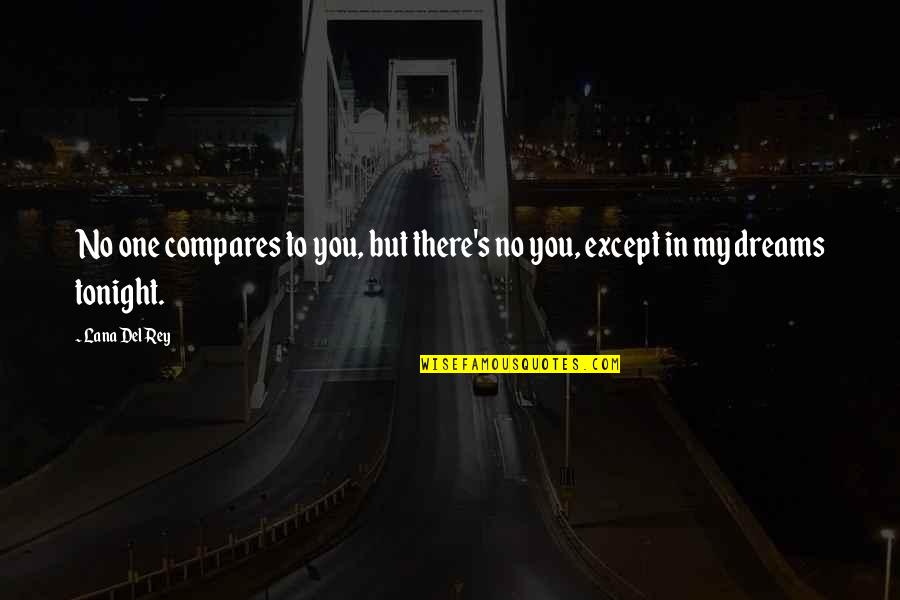 No one compares to you, but there's no you, except in my dreams tonight.

- Lana Del Rey

WISEFAMOUSQUOTES.COM